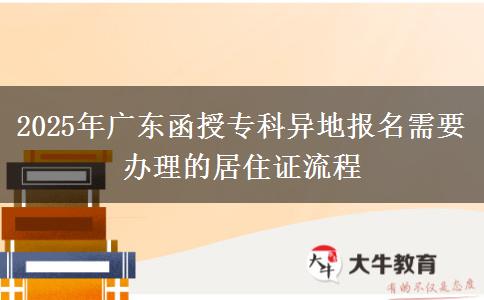 2025年广东函授专科异地报名需要办理的居住证流程

大牛

大牛教育

有的不仅是态度